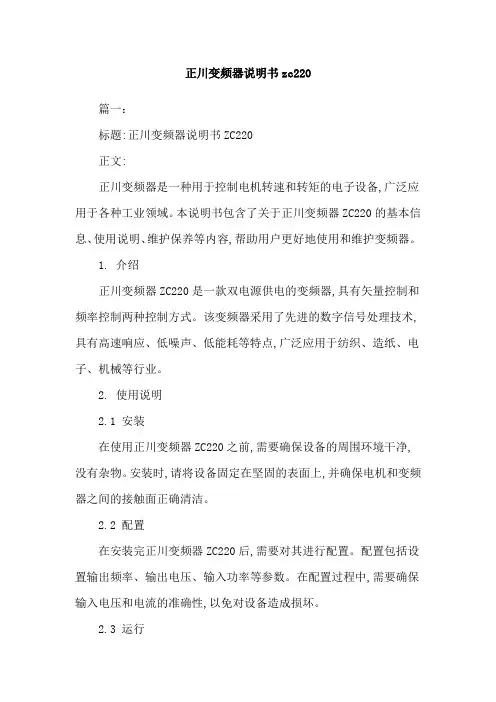 正川变频器说明书zc220

篇一:

标题:正川变频器说明书ZC220

正文:

正川变频器是一种用于控制电机转速和转矩的电子设备,广泛应用于各种工业领域。本说明书包含了关于正川变频器ZC220的基本信息、使用说明、维护保养等内容,帮助用户更好地使用和维护变频器。

1. 介绍

正川变频器ZC220是一款双电源供电的变频器,具有矢量控制和频率控制两种控制方式。该变频器采用了先进的数字信号处理技术,具有高速响应、低噪声、低能耗等特点,广泛应用于纺织、造纸、电子、机械等行业。

2. 使用说明

2.1 安装

在使用正川变频器ZC220之前,需要确保设备的周围环境干净,没有杂物。安装时,请将设备固定在坚固的表面上,并确保电机和变频器之间的接触面正确清洁。

2.2 配置

在安装完正川变频器ZC220后,需要对其进行配置。配置包括设置输出频率、输出电压、输入功率等参数。在配置过程中,需要确保输入电压和电流的准确性,以免对设备造成损坏。

2.3 运行